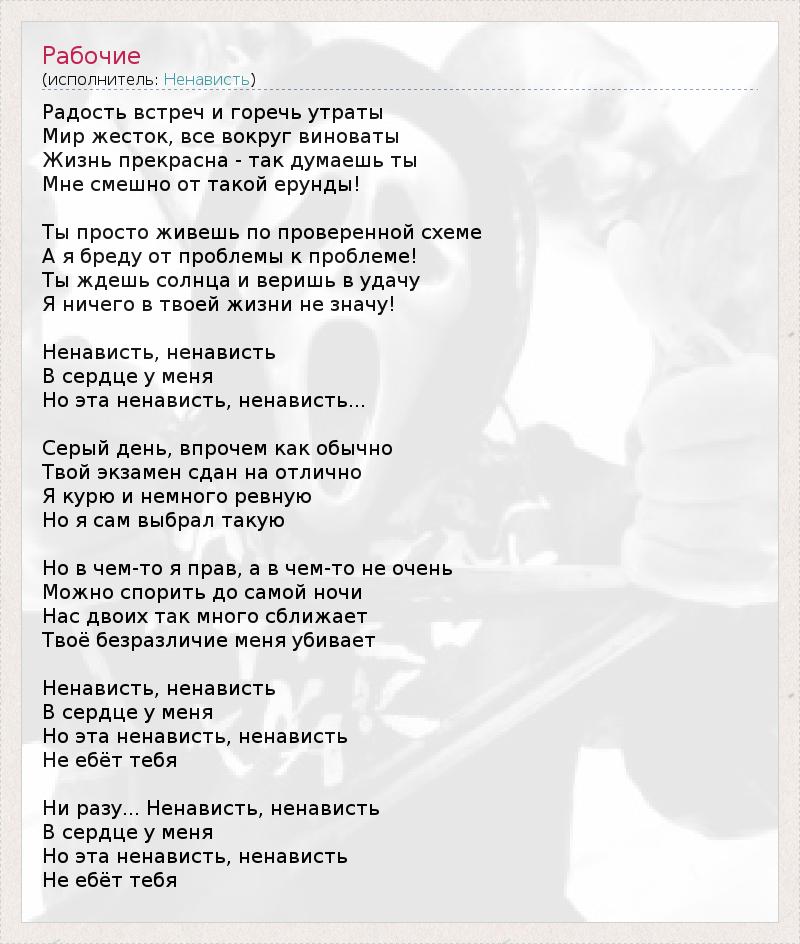 Рабочие
(исполнитель: Ненависть)

Радость встреч и горечь утраты
Мир жесток, все вокруг виноваты
Жизнь прекрасна - так думаешь ты
Мне смешно от такой ерунды!

Ты просто живешь по проверенной схеме
А я бреду от проблемы к проблеме!
Ты ждешь солнца и веришь в удачу
Я ничего в твоей жизни не значу!

Ненависть, ненависть
В сердце у меня
Но эта ненависть, ненависть...

Серый день, впрочем как обычно
Твой экзамен сдан на отлично
Я курю и немного ревную
Но я сам выбрал такую

Но в чем-то я прав, а в чем-то не очень
Можно спорить до самой ночи
Нас двоих так много сближает
Твоё безразличие меня убивает

Ненависть, ненависть
В сердце у меня
Но эта ненависть, ненависть
Не ебёт тебя

Ни разу... Ненависть, ненависть
В сердце у меня
Но эта ненависть, ненависть
Не ебёт тебя